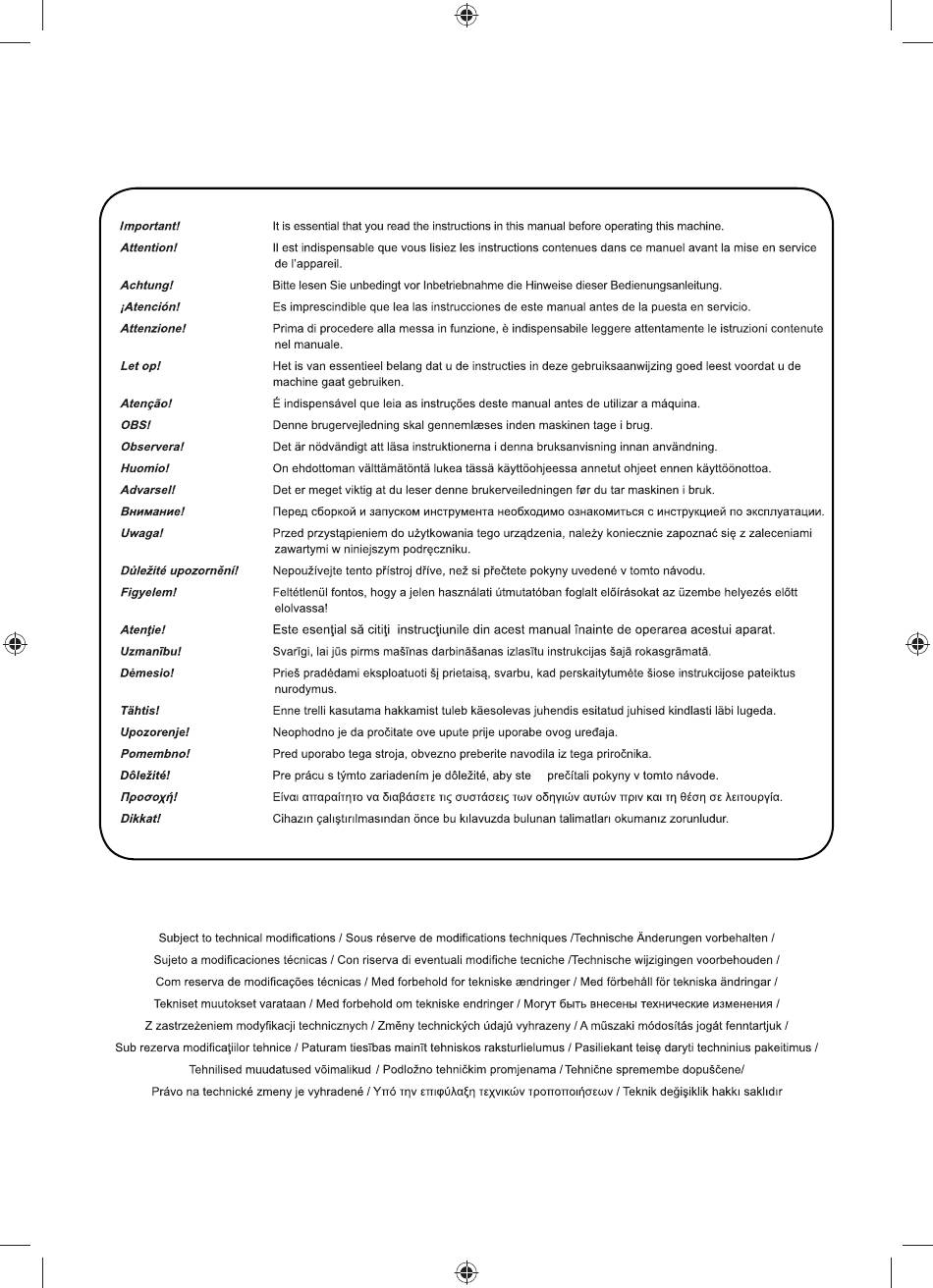 Important! It is essential that you read the instructions in this manual before operating this machine.

Attention! Il est indispensable que vous lisiez les instructions contenues dans ce manuel avant la mise en service de l'appareil.

Achtung! Bitte lesen Sie unbedingt vor Inbetriebnahme die Hinweise dieser Bedienungsanleitung.

¡Atención! Es imprescindible que lea las instrucciones de este manual antes de la puesta en servicio.

Attenzione! Prima di procedere alla messa in funzione, è indispensabile leggere attentamente le istruzioni contenute nel manuale.

Let op! Het is van essentieel belang dat u de instructies in deze gebruiksaanwijzing goed leest voordat u de machine gaat gebruiken.

Atenção! É indispensável que leia as instruções deste manual antes de utilizar a máquina.

OBS! Denne brugervejledning skal gennemlæses inden maskinen tage i brug.

Observera! Det är nödvändigt att läsa instruktionerna i denna bruksanvisning innan användning.

Huomio! On ehdottoman välttämätöntä lukea tässä käyttöohjeessa annetut ohjeet ennen käyttöönottoa.

Advarsel! Det er meget viktig at du leser denne brukerveiledningen før du tar maskinen i bruk.

Внимание! Перед сборкой и запуском инструмента необходимо ознакомиться с инструкцией по эксплуатации.

Uwaga! Przed przystąpieniem do użytkowania tego urządzenia, należy koniecznie zapoznać się z zaleceniami zawartymi w niniejszym podręczniku.

Důležité upozornění! Nepoužívejte tento přístroj dříve, než si přečtete pokyny uvedené v tomto návodu.

Figyelem! Feltétlenül fontos, hogy a jelen használati útmutatóban foglalt előírásokat az üzembe helyezés előtt elolvassa!

Atenţie! Este esenţial să citiţi instrucţiunile din acest manual înainte de operarea acestui aparat.

Uzmanību! Svarīgi, lai jūs pirms mašīnas darbināšanas izlasītu instrukcijas šajā rokasgrāmatā.

Dėmesio! Prieš pradėdami eksploatuoti šį prietaisą, svarbu, kad perskaitytumėte šiose instrukcijose pateiktus nurodymus.

Tähtis! Enne trelli kasutama hakkamist tuleb käesolevas juhendis esitatud juhised kindlasti läbi lugeda.

Upozorenje! Neophodno je da pročitate ove upute prije uporabe ovog uređaja.

Pomembno! Pred uporabo tega stroja, obvezno preberite navodila iz tega priročnika.

Dôležité! Pre prácu s týmto zariadením je dôležité, aby ste prečítali pokyny v tomto návode.

Προσοχή! Είναι απαραίτητο να διαβάσετε τις συστάσεις των οδηγιών αυτών πριν και τη θέση σε λειτουργία.

Dikkat! Cihazın çalıştırılmasından önce bu kılavuzda bulunan talimatları okumanız zorunludur.

Subject to technical modifications / Sous réserve de modifications techniques /Technische Änderungen vorbehalten / Sujeto a modificaciones técnicas / Con riserva di eventuali modifiche tecniche /Technische wijzigingen voorbehouden / Com reserva de modificações técnicas / Med forbehold for tekniske ændringer / Med förbehåll för tekniska ändringar / Tekniset muutokset varataan / Med forbehold om tekniske endringer / Могут быть внесены технические изменения / Z zastrzeżeniem modyfikacji technicznych / Změny technických údajů vyhrazeny / A műszaki módosítás jogát fenntartjuk / Sub rezerva modificaţiilor tehnice / Paturam tiesības mainīt tehniskos raksturlielumus / Pasiliekant teisę daryti techninius pakeitimus / Tehnilised muudatused võimalikud / Podložno tehničkim promjenama / Tehnične spremembe dopuščene/ Právo na technické zmeny je vyhradené / Υπό την επιφύλαξη τεχνικών τροποποιήσεων / Teknik değişiklik hakkı saklıdır